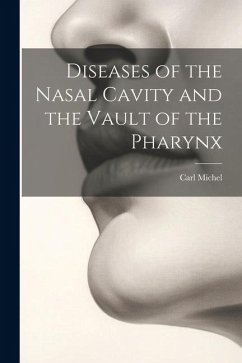 Diseases of the Nasal Cavity and the Vault of the Pharynx

Carl Michel